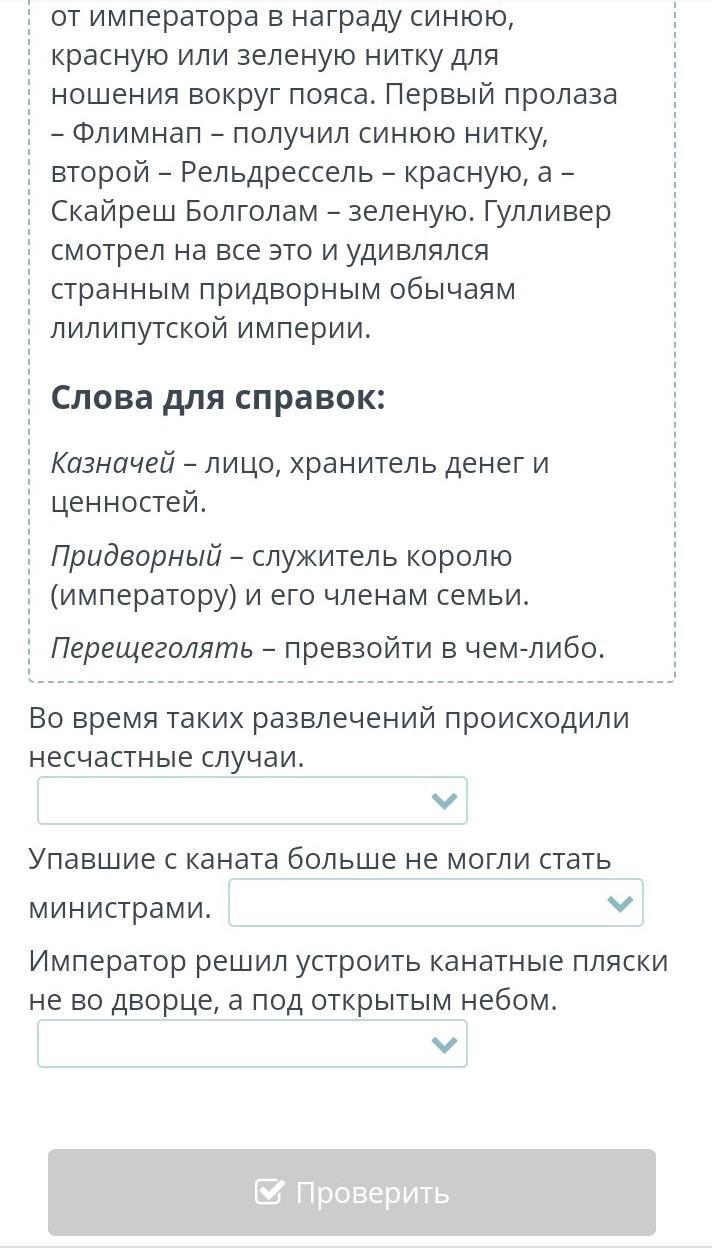 от императора в награду синюю, красную или зеленую нитку для ношения вокруг пояса. Первый пролаза – Флимнап – получил синюю нитку, второй – Рельдрессель – красную, а – Скайреш Болголам – зеленую. Гулливер смотрел на все это и удивлялся странным придворным обычаям лилипутской империи.

Слова для справок:

Казначей – лицо, хранитель денег и ценностей.

Придворный – служитель королю (императору) и его членам семьи.

Перещеголять – превзойти в чем-либо.

Во время таких развлечений происходили несчастные случаи.

Упавшие с каната больше не могли стать министрами.

Император решил устроить канатные пляски не во дворце, а под открытым небом.

Проверить